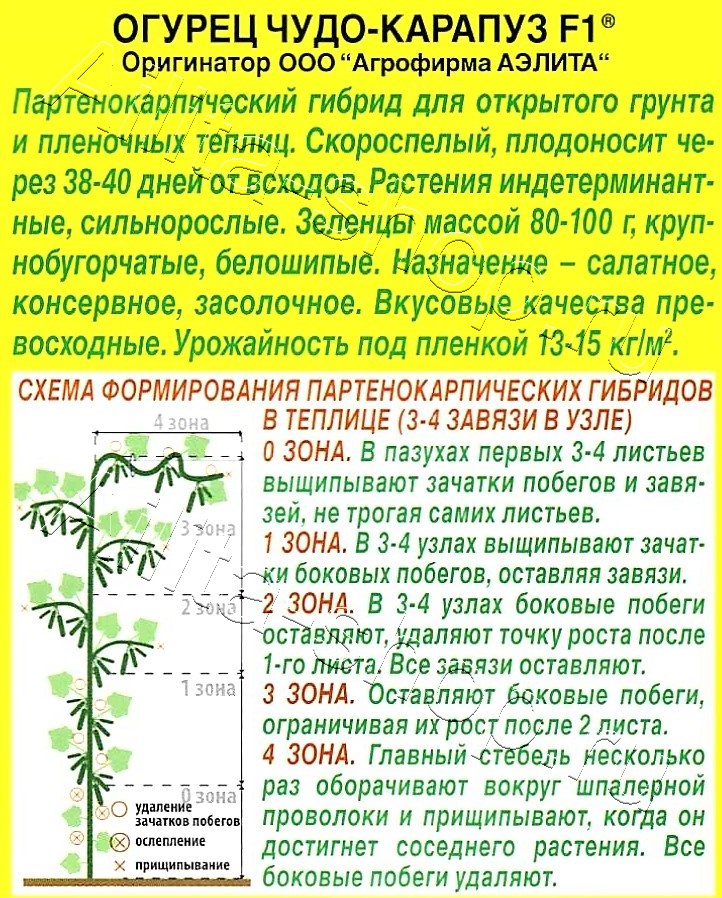 ОГУРЕЦ ЧУДО-КАРАПУЗ F1®
Оригинатор ООО "Агрофирма АЭЛИТА"

Партенокарпический гибрид для открытого грунта и пленочных теплиц. Скороспелый, плодоносит через 38-40 дней от всходов. Растения индетерминантные, сильнорослые. Зеленцы массой 80-100 г, крупнобугорчатые, белошипые. Назначение – салатное, консервное, засолочное. Вкусовые качества превосходные. Урожайность под пленкой 13-15 кг/м$^2$.

СХЕМА ФОРМИРОВАНИЯ ПАРТЕНОКАРПИЧЕСКИХ ГИБРИДОВ В ТЕПЛИЦЕ (3-4 ЗАВЯЗИ В УЗЛЕ)

4 зона
3 зона
2 зона
1 зона
0 зона
удаление зачатков побегов
ослепление
прищипывание

0 ЗОНА. В пазухах первых 3-4 листьев выщипывают зачатки побегов и завязей, не трогая самих листьев.
1 ЗОНА. В 3-4 узлах выщипывают зачатки боковых побегов, оставляя завязи.
2 ЗОНА. В 3-4 узлах боковые побеги оставляют, удаляют точку роста после 1-го листа. Все завязи оставляют.
3 ЗОНА. Оставляют боковые побеги, ограничивая их рост после 2 листа.
4 ЗОНА. Главный стебель несколько раз оборачивают вокруг шпалерной проволоки и прищипывают, когда он достигнет соседнего растения. Все боковые побеги удаляют.